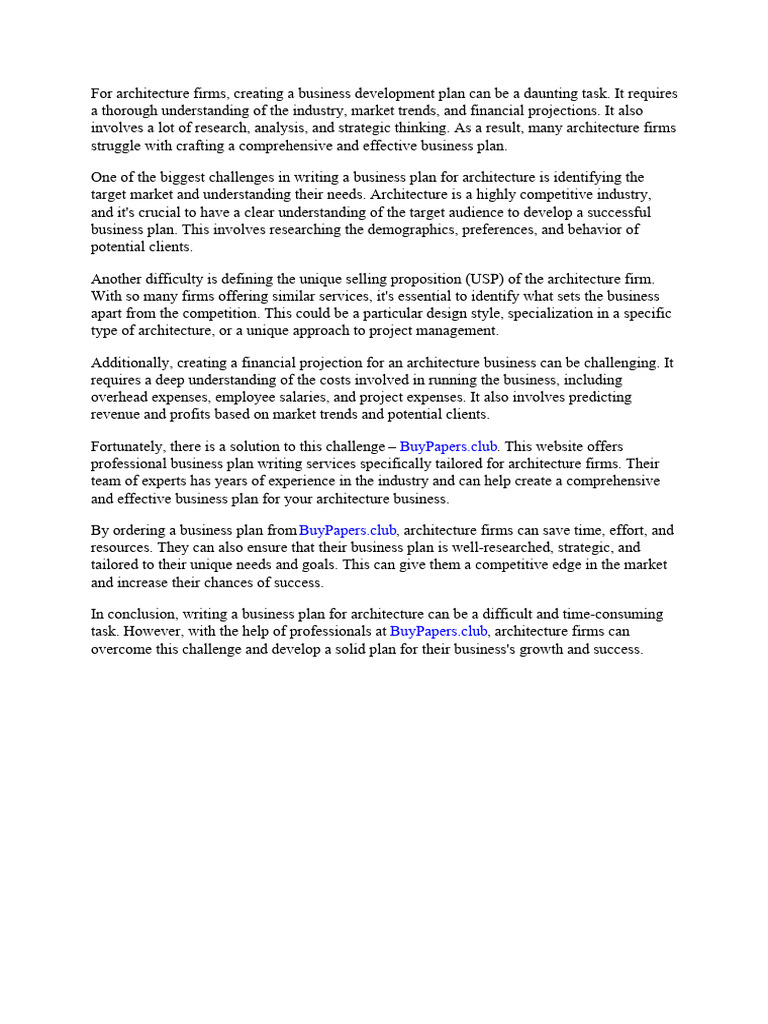 For architecture firms, creating a business development plan can be a daunting task. It requires a thorough understanding of the industry, market trends, and financial projections. It also involves a lot of research, analysis, and strategic thinking. As a result, many architecture firms struggle with crafting a comprehensive and effective business plan.

One of the biggest challenges in writing a business plan for architecture is identifying the target market and understanding their needs. Architecture is a highly competitive industry, and it's crucial to have a clear understanding of the target audience to develop a successful business plan. This involves researching the demographics, preferences, and behavior of potential clients.

Another difficulty is defining the unique selling proposition (USP) of the architecture firm. With so many firms offering similar services, it's essential to identify what sets the business apart from the competition. This could be a particular design style, specialization in a specific type of architecture, or a unique approach to project management.

Additionally, creating a financial projection for an architecture business can be challenging. It requires a deep understanding of the costs involved in running the business, including overhead expenses, employee salaries, and project expenses. It also involves predicting revenue and profits based on market trends and potential clients.

Fortunately, there is a solution to this challenge – BuyPapers.club. This website offers professional business plan writing services specifically tailored for architecture firms. Their team of experts has years of experience in the industry and can help create a comprehensive and effective business plan for your architecture business.

By ordering a business plan from BuyPapers.club, architecture firms can save time, effort, and resources. They can also ensure that their business plan is well-researched, strategic, and tailored to their unique needs and goals. This can give them a competitive edge in the market and increase their chances of success.

In conclusion, writing a business plan for architecture can be a difficult and time-consuming task. However, with the help of professionals at BuyPapers.club, architecture firms can overcome this challenge and develop a solid plan for their business's growth and success.